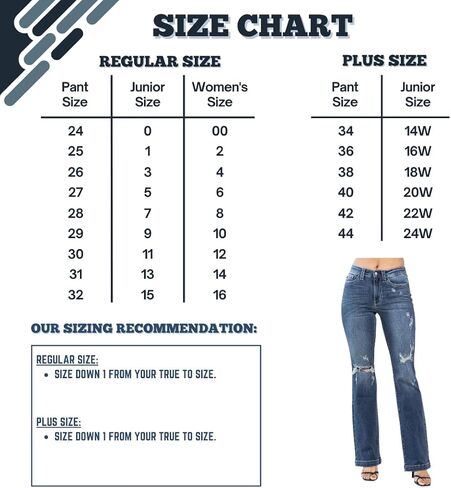 SIZE CHART

REGULAR SIZE

| Pant Size | Junior Size | Women's Size |
|---|---|---|
| 24 | 0 | 00 |
| 25 | 1 | 2 |
| 26 | 3 | 4 |
| 27 | 5 | 6 |
| 28 | 7 | 8 |
| 29 | 9 | 10 |
| 30 | 11 | 12 |
| 31 | 13 | 14 |
| 32 | 15 | 16 |

PLUS SIZE

| Pant Size | Junior Size |
|---|---|
| 34 | 14W |
| 36 | 16W |
| 38 | 18W |
| 40 | 20W |
| 42 | 22W |
| 44 | 24W |

OUR SIZING RECOMMENDATION:

REGULAR SIZE:
• SIZE DOWN 1 FROM YOUR TRUE TO SIZE.

PLUS SIZE:
• SIZE DOWN 1 FROM YOUR TRUE TO SIZE.